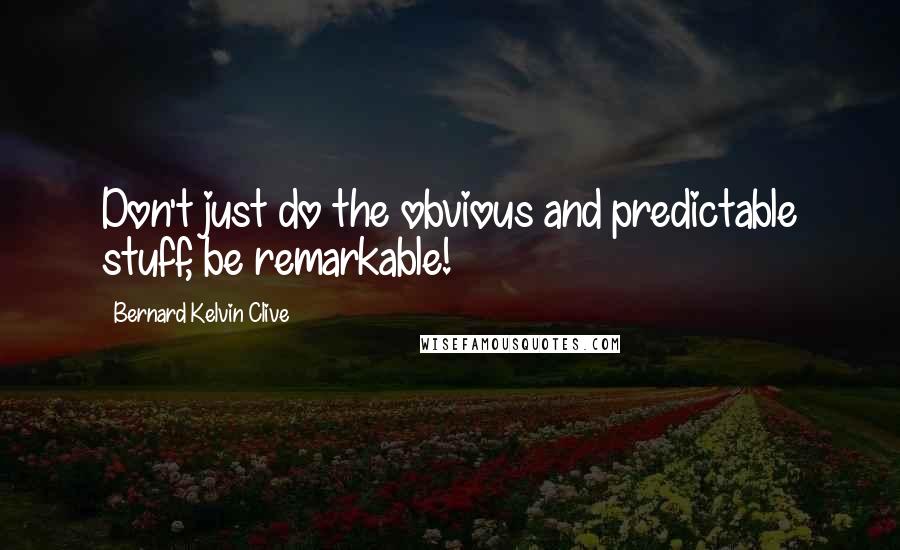 Don't just do the obvious and predictable stuff, be remarkable!

Bernard Kelvin Clive

WISEFAMOUSQUOTES.COM